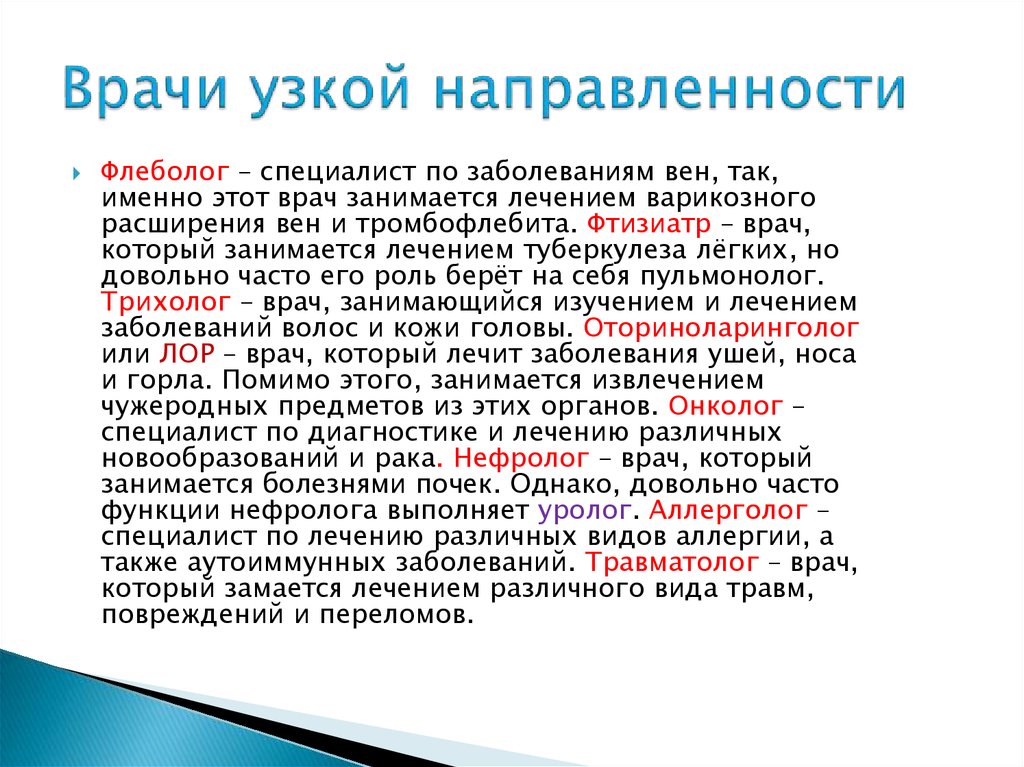 Врачи узкой направленности

Флеболог – специалист по заболеваниям вен, так, именно этот врач занимается лечением варикозного расширения вен и тромбофлебита. Фтизиатр – врач, который занимается лечением туберкулеза лёгких, но довольно часто его роль берёт на себя пульмонолог. Трихолог – врач, занимающийся изучением и лечением заболеваний волос и кожи головы. Оториноларинголог или ЛОР – врач, который лечит заболевания ушей, носа и горла. Помимо этого, занимается извлечением чужеродных предметов из этих органов. Онколог – специалист по диагностике и лечению различных новообразований и рака. Нефролог – врач, который занимается болезнями почек. Однако, довольно часто функции нефролога выполняет уролог. Аллерголог – специалист по лечению различных видов аллергии, а также аутоиммунных заболеваний. Травматолог – врач, который замается лечением различного вида травм, повреждений и переломов.